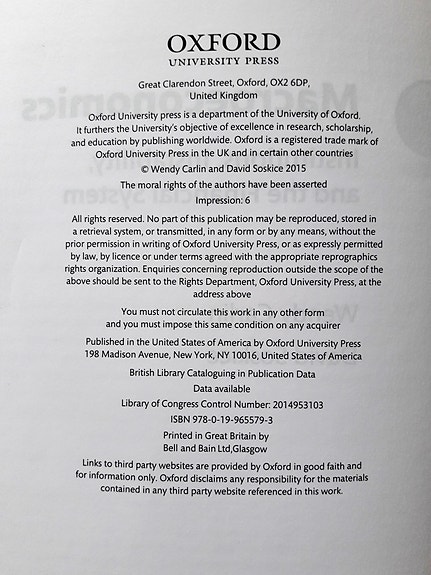 OXFORD
UNIVERSITY PRESS

Great Clarendon Street, Oxford, OX2 6DP,
United Kingdom

Oxford University press is a department of the University of Oxford. It furthers the University's objective of excellence in research, scholarship, and education by publishing worldwide. Oxford is a registered trade mark of Oxford University Press in the UK and in certain other countries

© Wendy Carlin and David Soskice 2015

The moral rights of the authors have been asserted

Impression: 6

All rights reserved. No part of this publication may be reproduced, stored in a retrieval system, or transmitted, in any form or by any means, without the prior permission in writing of Oxford University Press, or as expressly permitted by law, by licence or under terms agreed with the appropriate reprographics rights organization. Enquiries concerning reproduction outside the scope of the above should be sent to the Rights Department, Oxford University Press, at the address above

You must not circulate this work in any other form
and you must impose this same condition on any acquirer

Published in the United States of America by Oxford University Press
198 Madison Avenue, New York, NY 10016, United States of America

British Library Cataloguing in Publication Data
Data available

Library of Congress Control Number: 2014953103

ISBN 978-0-19-965579-3

Printed in Great Britain by
Bell and Bain Ltd,Glasgow

Links to third party websites are provided by Oxford in good faith and for information only. Oxford disclaims any responsibility for the materials contained in any third party website referenced in this work.